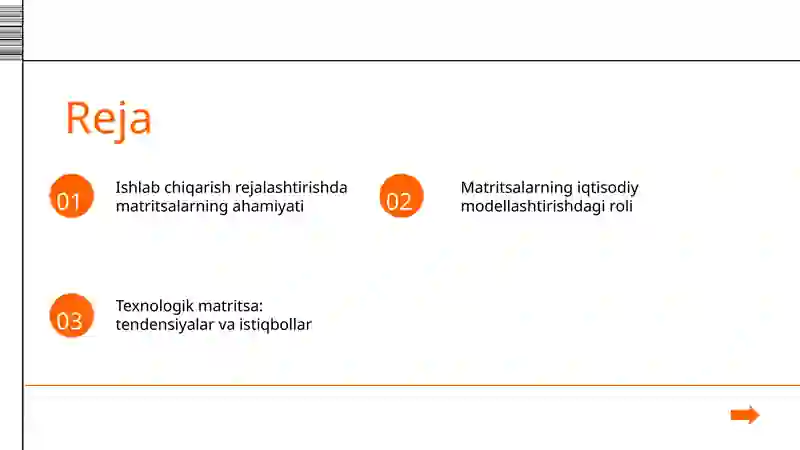 Reja

01 Ishlab chiqarish rejalashtirishda matritsalarning ahamiyati

02 Matritsalarning iqtisodiy modellashtirishdagi roli

03 Texnologik matritsa: tendensiyalar va istiqbollar